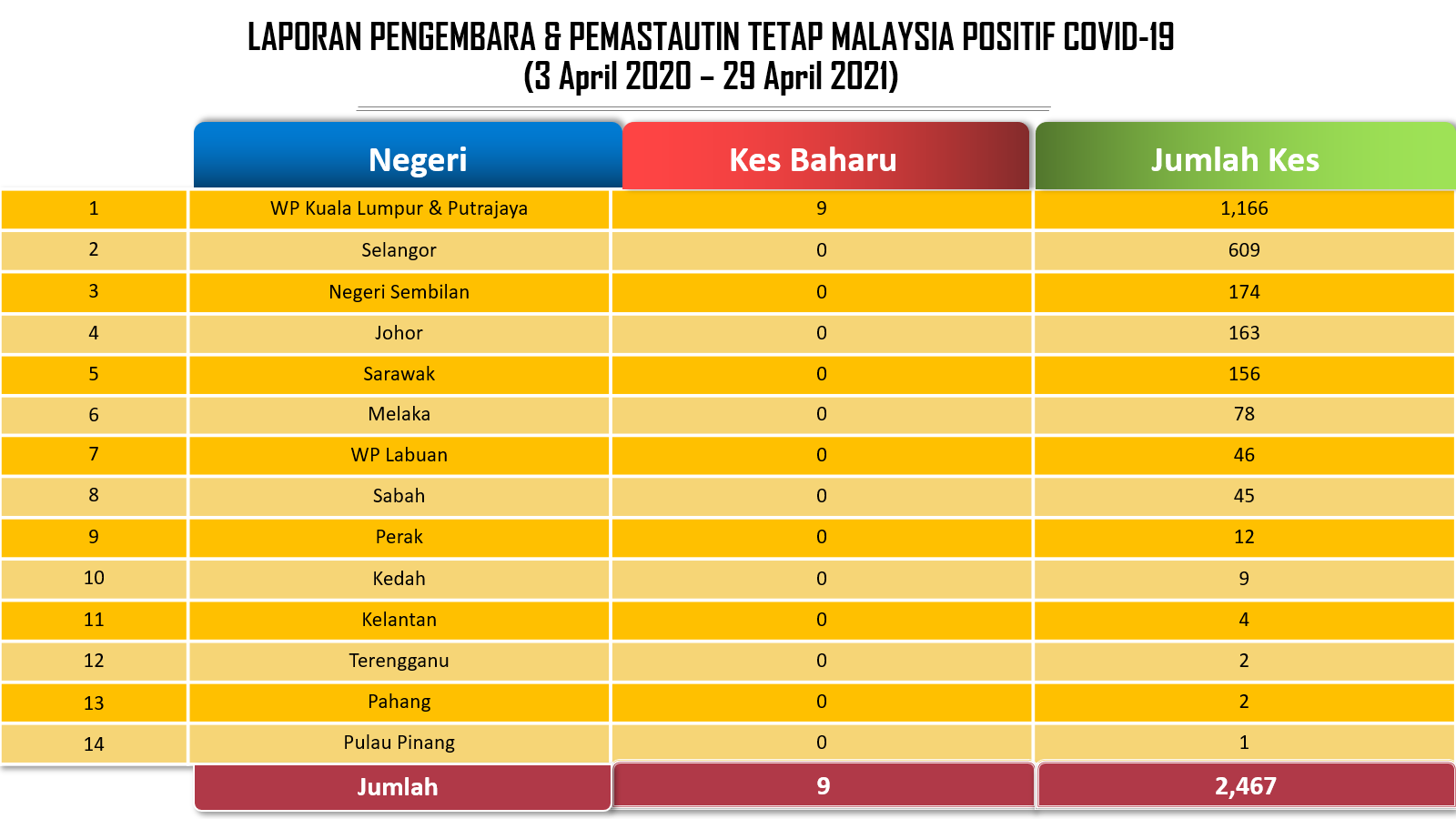 LAPORAN PENGEMBARA & PEMASTAUTIN TETAP MALAYSIA POSITIF COVID-19
(3 April 2020 – 29 April 2021)

| | Negeri | Kes Baharu | Jumlah Kes |
|---|---|---|---|
| 1 | WP Kuala Lumpur & Putrajaya | 9 | 1,166 |
| 2 | Selangor | 0 | 609 |
| 3 | Negeri Sembilan | 0 | 174 |
| 4 | Johor | 0 | 163 |
| 5 | Sarawak | 0 | 156 |
| 6 | Melaka | 0 | 78 |
| 7 | WP Labuan | 0 | 46 |
| 8 | Sabah | 0 | 45 |
| 9 | Perak | 0 | 12 |
| 10 | Kedah | 0 | 9 |
| 11 | Kelantan | 0 | 4 |
| 12 | Terengganu | 0 | 2 |
| 13 | Pahang | 0 | 2 |
| 14 | Pulau Pinang | 0 | 1 |
| | Jumlah | 9 | 2,467 |